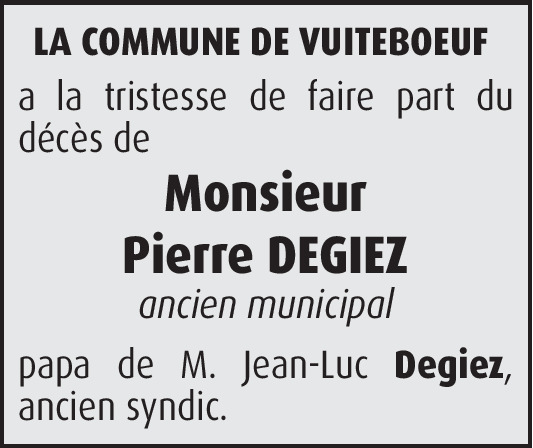 LA COMMUNE DE VUITEBOEUF

a la tristesse de faire part du décès de

Monsieur
Pierre DEGIEZ
ancien municipal

papa de M. Jean-Luc Degiez, ancien syndic.